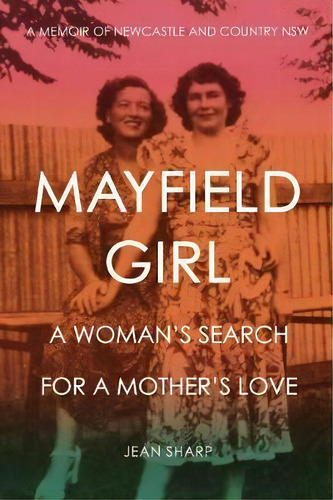 A MEMOIR OF NEWCASTLE AND COUNTRY NSW

MAYFIELD GIRL

A WOMAN'S SEARCH FOR A MOTHER'S LOVE

JEAN SHARP